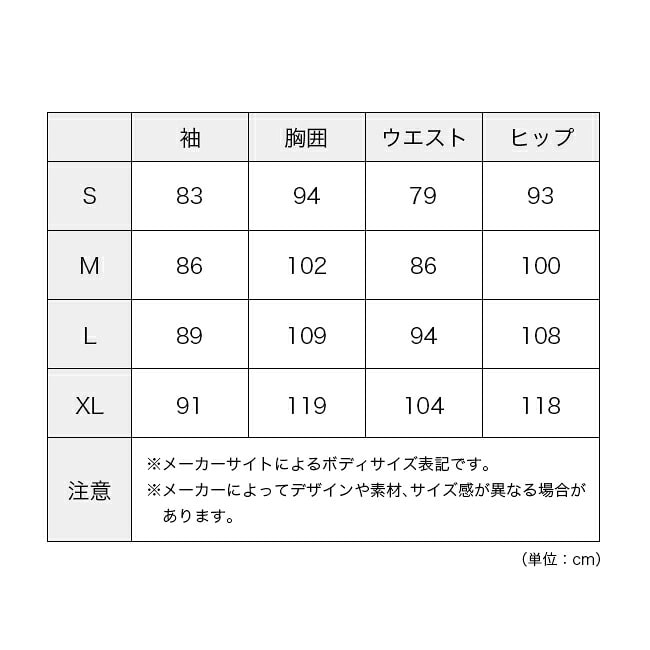 | | 袖 | 胸囲 | ウエスト | ヒップ |
|---|---|---|---|---|
| S | 83 | 94 | 79 | 93 |
| M | 86 | 102 | 86 | 100 |
| L | 89 | 109 | 94 | 108 |
| XL | 91 | 119 | 104 | 118 |
| 注意 | ※メーカーサイトによるボディサイズ表記です。 ※メーカーによってデザインや素材、サイズ感が異なる場合があります。 | | | |

（単位：cm）